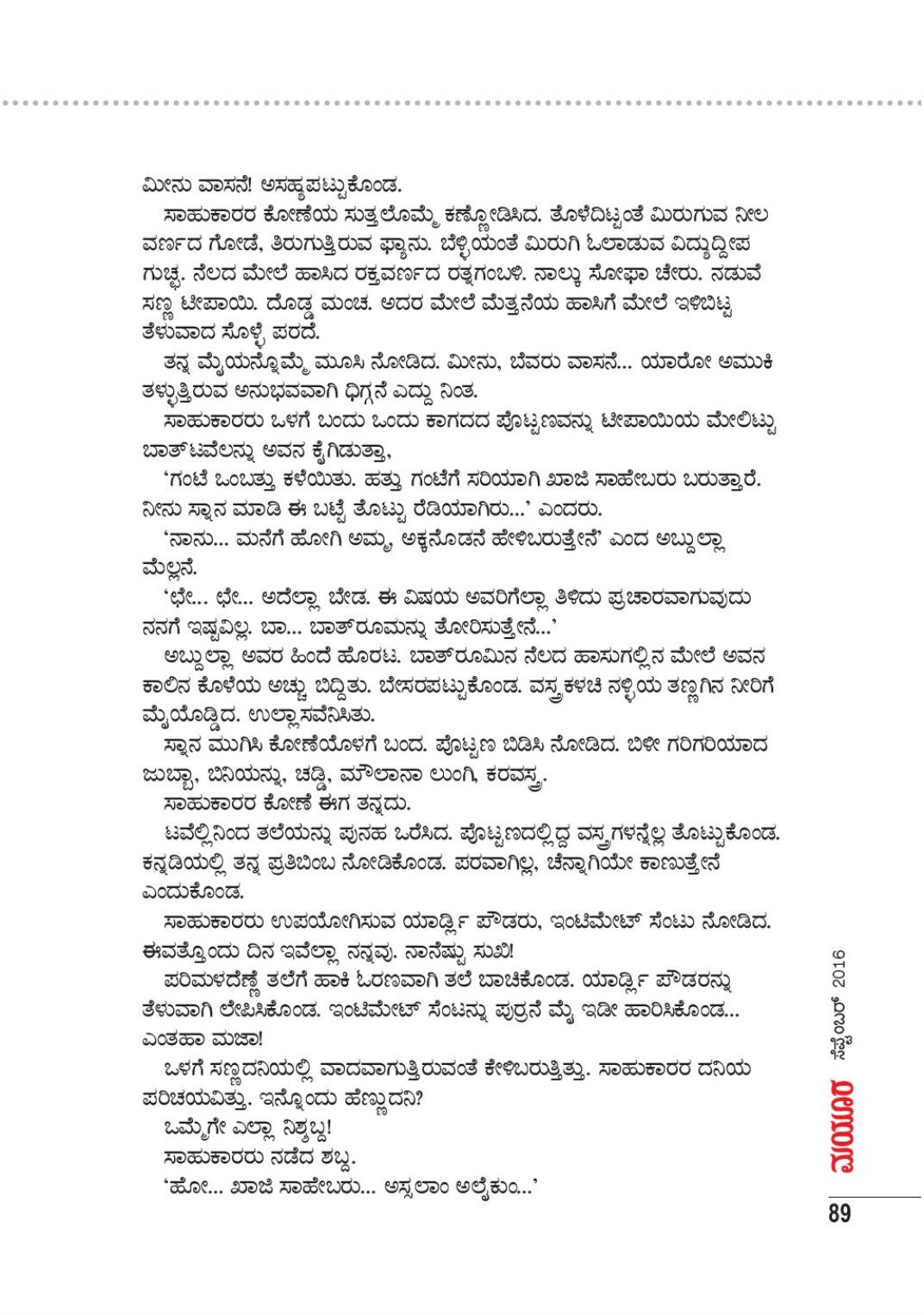 ಮೀನು ವಾಸನೆ! ಅಸಹ್ಯಪಟ್ಟುಕೊಂಡ.

ಸಾಹುಕಾರರ ಕೋಣೆಯ ಸುತ್ತಲೊಮ್ಮೆ ಕಣ್ಣೋಡಿಸಿದ. ತೊಳೆದಿಟ್ಟಂತೆ ಮಿರುಗುವ ನೀಲ ವರ್ಣದ ಗೋಡೆ, ತಿರುಗುತ್ತಿರುವ ಫ್ಯಾನು. ಬೆಳ್ಳಿಯಂತೆ ಮಿರುಗಿ ಓಲಾಡುವ ವಿದ್ಯುದ್ದೀಪ ಗುಚ್ಛ. ನೆಲದ ಮೇಲೆ ಹಾಸಿದ ರಕ್ತವರ್ಣದ ರತ್ನಗಂಬಳಿ. ನಾಲ್ಕು ಸೋಫಾ ಚೇರು. ನಡುವೆ ಸಣ್ಣ ಟೀಪಾಯಿ. ದೊಡ್ಡ ಮಂಚ. ಅದರ ಮೇಲೆ ಮೆತ್ತನೆಯ ಹಾಸಿಗೆ ಮೇಲೆ ಇಳಿಬಿಟ್ಟ ತೆಳುವಾದ ಸೊಳ್ಳೆ ಪರದೆ.

ತನ್ನ ಮೈಯನ್ನೊಮ್ಮೆ ಮೂಸಿ ನೋಡಿದ. ಮೀನು, ಬೆವರು ವಾಸನೆ... ಯಾರೋ ಅಮುಕಿ ತಳ್ಳುತ್ತಿರುವ ಅನುಭವವಾಗಿ ಧಿಗ್ಗನೆ ಎದ್ದು ನಿಂತ.

ಸಾಹುಕಾರರು ಒಳಗೆ ಬಂದು ಒಂದು ಕಾಗದದ ಪೊಟ್ಟಣವನ್ನು ಟೀಪಾಯಿಯ ಮೇಲಿಟ್ಟು ಬಾತ್‌ಟವೆಲನ್ನು ಅವನ ಕೈಗಿಡುತ್ತಾ,

‘ಗಂಟೆ ಒಂಬತ್ತು ಕಳೆಯಿತು. ಹತ್ತು ಗಂಟೆಗೆ ಸರಿಯಾಗಿ ಖಾಜಿ ಸಾಹೇಬರು ಬರುತ್ತಾರೆ. ನೀನು ಸ್ನಾನ ಮಾಡಿ ಈ ಬಟ್ಟೆ ತೊಟ್ಟು ರೆಡಿಯಾಗಿರು...’ ಎಂದರು.

‘ನಾನು... ಮನೆಗೆ ಹೋಗಿ ಅಮ್ಮ, ಅಕ್ಕನೊಡನೆ ಹೇಳಿಬರುತ್ತೇನೆ’ ಎಂದ ಅಬ್ದುಲ್ಲಾ ಮೆಲ್ಲನೆ.

‘ಛೇ... ಛೇ... ಅದೆಲ್ಲಾ ಬೇಡ. ಈ ವಿಷಯ ಅವರಿಗೆಲ್ಲಾ ತಿಳಿದು ಪ್ರಚಾರವಾಗುವುದು ನನಗೆ ಇಷ್ಟವಿಲ್ಲ. ಬಾ... ಬಾತ್‌ರೂಮನ್ನು ತೋರಿಸುತ್ತೇನೆ...’

ಅಬ್ದುಲ್ಲಾ ಅವರ ಹಿಂದೆ ಹೊರಟ. ಬಾತ್‌ರೂಮಿನ ನೆಲದ ಹಾಸುಗಲ್ಲಿನ ಮೇಲೆ ಅವನ ಕಾಲಿನ ಕೊಳೆಯ ಅಚ್ಚು ಬಿದ್ದಿತು. ಬೇಸರಪಟ್ಟುಕೊಂಡ. ವಸ್ತ್ರಕಳಚಿ ನಳ್ಳಿಯ ತಣ್ಣಗಿನ ನೀರಿಗೆ ಮೈಯೊಡ್ಡಿದ. ಉಲ್ಲಾಸವೆನಿಸಿತು.

ಸ್ನಾನ ಮುಗಿಸಿ ಕೋಣೆಯೊಳಗೆ ಬಂದ. ಪೊಟ್ಟಣ ಬಿಡಿಸಿ ನೋಡಿದ. ಬಿಳೀ ಗರಿಗರಿಯಾದ ಜುಬ್ಬಾ, ಬನಿಯನ್ನು, ಚಡ್ಡಿ, ಮೌಲಾನಾ ಲುಂಗಿ, ಕರವಸ್ತ್ರ.

ಸಾಹುಕಾರರ ಕೋಣೆ ಈಗ ತನ್ನದು.

ಟವೆಲ್ಲಿನಿಂದ ತಲೆಯನ್ನು ಪುನಹ ಒರೆಸಿದ. ಪೊಟ್ಟಣದಲ್ಲಿದ್ದ ವಸ್ತ್ರಗಳನ್ನೆಲ್ಲ ತೊಟ್ಟುಕೊಂಡ. ಕನ್ನಡಿಯಲ್ಲಿ ತನ್ನ ಪ್ರತಿಬಿಂಬ ನೋಡಿಕೊಂಡ. ಪರವಾಗಿಲ್ಲ, ಚೆನ್ನಾಗಿಯೇ ಕಾಣುತ್ತೇನೆ ಎಂದುಕೊಂಡ.

ಸಾಹುಕಾರರು ಉಪಯೋಗಿಸುವ ಯಾರ್ಡ್ಲಿ ಪೌಡರು, ಇಂಟಿಮೇಟ್ ಸೆಂಟು ನೋಡಿದ. ಈವತ್ತೊಂದು ದಿನ ಇವೆಲ್ಲಾ ನನ್ನವು. ನಾನೆಷ್ಟು ಸುಖಿ!

ಪರಿಮಳದೆಣ್ಣೆ ತಲೆಗೆ ಹಾಕಿ ಓರಣವಾಗಿ ತಲೆ ಬಾಚಿಕೊಂಡ. ಯಾರ್ಡ್ಲಿ ಪೌಡರನ್ನು ತೆಳುವಾಗಿ ಲೇಪಿಸಿಕೊಂಡ. ಇಂಟಿಮೇಟ್ ಸೆಂಟನ್ನು ಪುರ್ರನೆ ಮೈ ಇಡೀ ಹಾರಿಸಿಕೊಂಡ... ಎಂತಹಾ ಮಜಾ!

ಒಳಗೆ ಸಣ್ಣದನಿಯಲ್ಲಿ ವಾದವಾಗುತ್ತಿರುವಂತೆ ಕೇಳಿಬರುತ್ತಿತ್ತು. ಸಾಹುಕಾರರ ದನಿಯ ಪರಿಚಯವಿತ್ತು. ಇನ್ನೊಂದು ಹೆಣ್ಣುದನಿ?

ಒಮ್ಮೆಗೇ ಎಲ್ಲಾ ನಿಶ್ಶಬ್ದ!

ಸಾಹುಕಾರರು ನಡೆದ ಶಬ್ದ.

‘ಹೋ... ಖಾಜಿ ಸಾಹೇಬರು... ಅಸ್ಸಲಾಂ ಅಲೈಕುಂ...’

ಮಯೂರ ಸೆಪ್ಟೆಂಬರ್ 2016

89